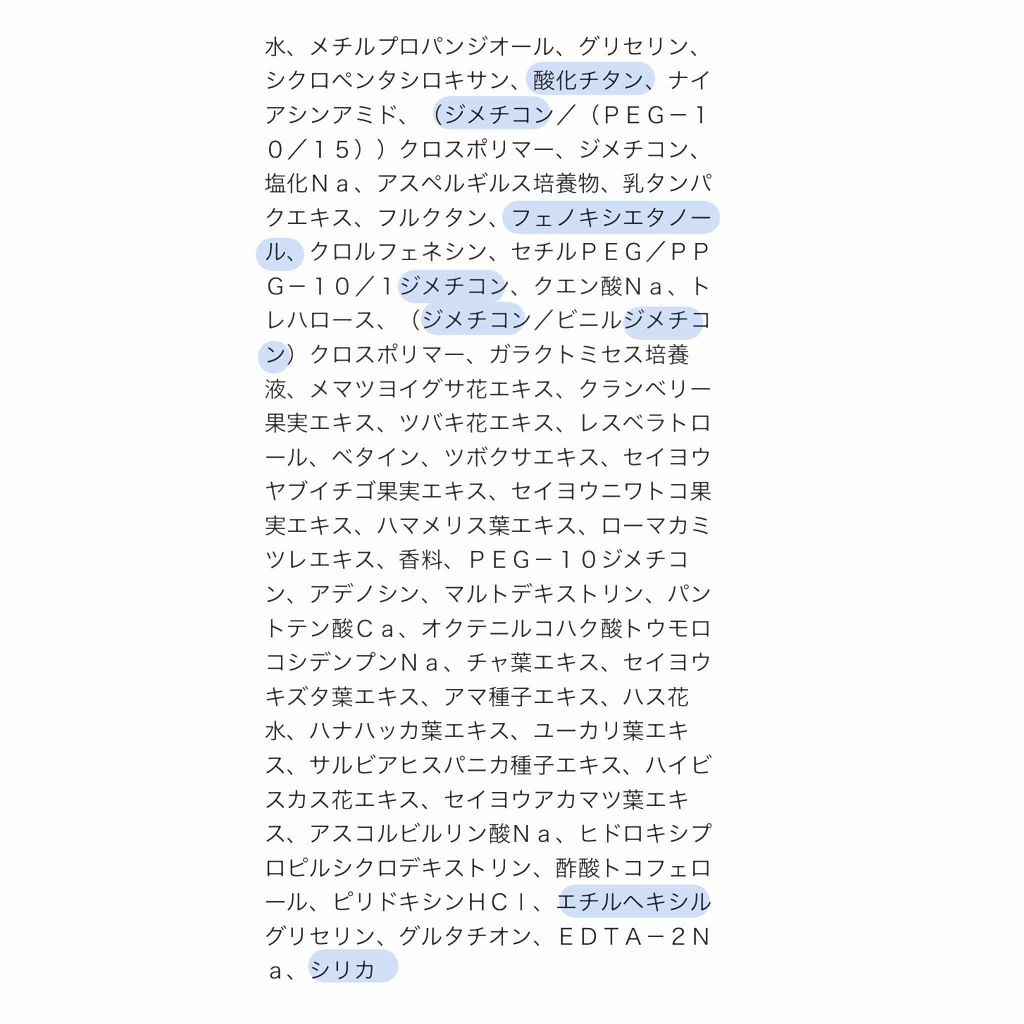 水、メチルプロパンジオール、グリセリン、シクロペンタシロキサン、酸化チタン、ナイアシンアミド、（ジメチコン／（ＰＥＧ－１０／１５））クロスポリマー、ジメチコン、塩化Ｎａ、アスペルギルス培養物、乳タンパクエキス、フルクタン、フェノキシエタノール、クロルフェネシン、セチルＰＥＧ／ＰＰＧ－１０／１ジメチコン、クエン酸Ｎａ、トレハロース、（ジメチコン／ビニルジメチコン）クロスポリマー、ガラクトミセス培養液、メマツヨイグサ花エキス、クランベリー果実エキス、ツバキ花エキス、レスベラトロール、ベタイン、ツボクサエキス、セイヨウヤブイチゴ果実エキス、セイヨウニワトコ果実エキス、ハマメリス葉エキス、ローマカミツレエキス、香料、ＰＥＧ－１０ジメチコン、アデノシン、マルトデキストリン、パントテン酸Ｃａ、オクテニルコハク酸トウモロコシデンプンＮａ、チャ葉エキス、セイヨウキズタ葉エキス、アマ種子エキス、ハス花水、ハナハッカ葉エキス、ユーカリ葉エキス、サルビアヒスパニカ種子エキス、ハイビスカス花エキス、セイヨウアカマツ葉エキス、アスコルビルリン酸Ｎａ、ヒドロキシプロピルシクロデキストリン、酢酸トコフェロール、ピリドキシンＨＣｌ、エチルヘキシルグリセリン、グルタチオン、ＥＤＴＡ－２Ｎａ、シリカ